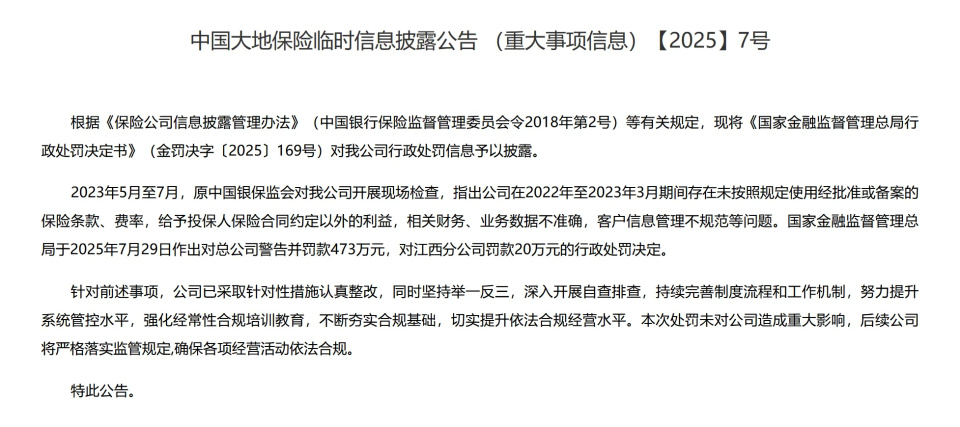 中国大地保险临时信息披露公告 （重大事项信息）【2025】7号

根据《保险公司信息披露管理办法》（中国银行保险监督管理委员会令2018年第2号）等有关规定，现将《国家金融监督管理总局行政处罚决定书》（金罚决字〔2025〕169号）对我公司行政处罚信息予以披露。

2023年5月至7月，原中国银保监会对我公司开展现场检查，指出公司在2022年至2023年3月期间存在未按照规定使用经批准或备案的保险条款、费率，给予投保人保险合同约定以外的利益，相关财务、业务数据不准确，客户信息管理不规范等问题。国家金融监督管理总局于2025年7月29日作出对总公司警告并罚款473万元，对江西分公司罚款20万元的行政处罚决定。

针对前述事项，公司已采取针对性措施认真整改，同时坚持举一反三，深入开展自查排查，持续完善制度流程和工作机制，努力提升系统管控水平，强化经常性合规培训教育，不断夯实合规基础，切实提升依法合规经营水平。本次处罚未对公司造成重大影响，后续公司将严格落实监管规定,确保各项经营活动依法合规。

特此公告。